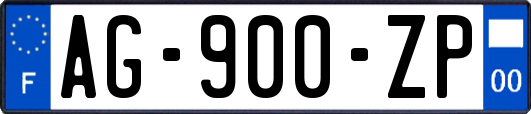 F
AG-900-ZP
00